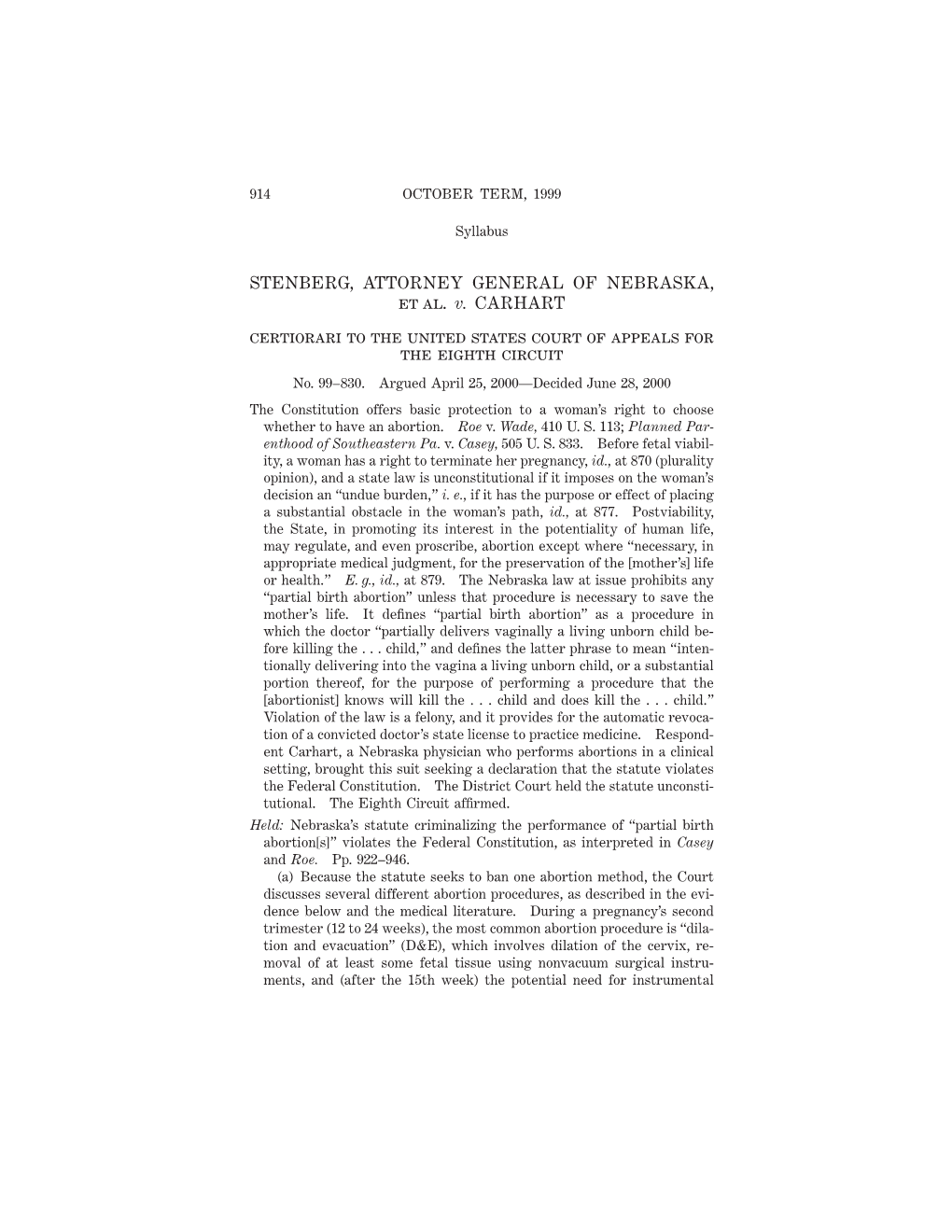 914 OCTOBER TERM, 1999

Syllabus

STENBERG, ATTORNEY GENERAL OF NEBRASKA, ET AL. v. CARHART

CERTIORARI TO THE UNITED STATES COURT OF APPEALS FOR THE EIGHTH CIRCUIT

No. 99–830. Argued April 25, 2000—Decided June 28, 2000

The Constitution offers basic protection to a woman's right to choose whether to have an abortion. Roe v. Wade, 410 U. S. 113; Planned Parenthood of Southeastern Pa. v. Casey, 505 U. S. 833. Before fetal viability, a woman has a right to terminate her pregnancy, id., at 870 (plurality opinion), and a state law is unconstitutional if it imposes on the woman's decision an "undue burden," i. e., if it has the purpose or effect of placing a substantial obstacle in the woman's path, id., at 877. Postviability, the State, in promoting its interest in the potentiality of human life, may regulate, and even proscribe, abortion except where "necessary, in appropriate medical judgment, for the preservation of the [mother's] life or health." E. g., id., at 879. The Nebraska law at issue prohibits any "partial birth abortion" unless that procedure is necessary to save the mother's life. It defines "partial birth abortion" as a procedure in which the doctor "partially delivers vaginally a living unborn child before killing the . . . child," and defines the latter phrase to mean "intentionally delivering into the vagina a living unborn child, or a substantial portion thereof, for the purpose of performing a procedure that the [abortionist] knows will kill the . . . child and does kill the . . . child." Violation of the law is a felony, and it provides for the automatic revocation of a convicted doctor's state license to practice medicine. Respondent Carhart, a Nebraska physician who performs abortions in a clinical setting, brought this suit seeking a declaration that the statute violates the Federal Constitution. The District Court held the statute unconstitutional. The Eighth Circuit affirmed.

Held: Nebraska's statute criminalizing the performance of "partial birth abortion[s]" violates the Federal Constitution, as interpreted in Casey and Roe. Pp. 922–946.

(a) Because the statute seeks to ban one abortion method, the Court discusses several different abortion procedures, as described in the evidence below and the medical literature. During a pregnancy's second trimester (12 to 24 weeks), the most common abortion procedure is "dilation and evacuation" (D&E), which involves dilation of the cervix, removal of at least some fetal tissue using nonvacuum surgical instruments, and (after the 15th week) the potential need for instrumental